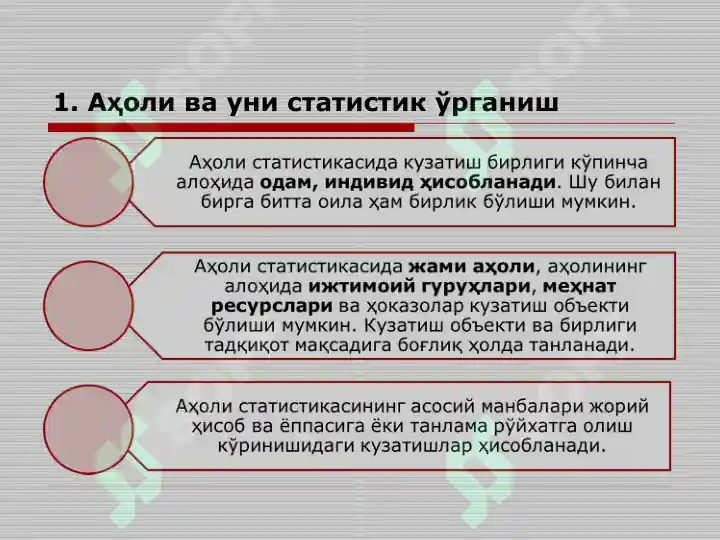 1. Аҳоли ва уни статистик ўрганиш

Аҳоли статистикасида кузатиш бирлиги кўпинча алоҳида одам, индивид ҳисобланади. Шу билан бирга битта оила ҳам бирлик бўлиши мумкин.

Аҳоли статистикасида жами аҳоли, аҳолининг алоҳида ижтимоий гуруҳлари, меҳнат ресурслари ва ҳоказолар кузатиш объекти бўлиши мумкин. Кузатиш объекти ва бирлиги тадқиқот мақсадига боғлиқ ҳолда танланади.

Аҳоли статистикасининг асосий манбалари жорий ҳисоб ва ёппасига ёки танлама рўйхатга олиш кўринишидаги кузатишлар ҳисобланади.